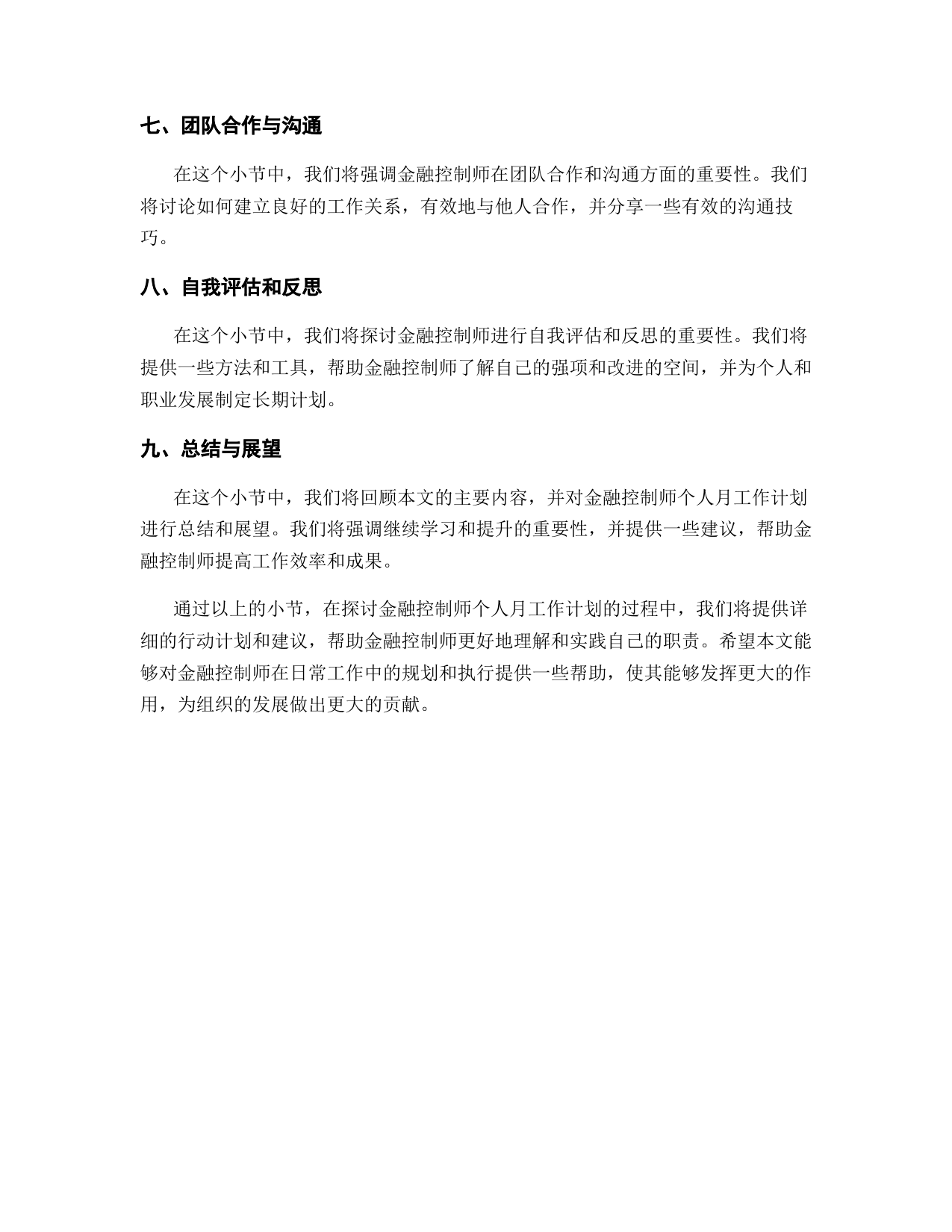 七、团队合作与沟通

在这个小节中，我们将强调金融控制师在团队合作和沟通方面的重要性。我们将讨论如何建立良好的工作关系，有效地与他人合作，并分享一些有效的沟通技巧。

八、自我评估和反思

在这个小节中，我们将探讨金融控制师进行自我评估和反思的重要性。我们将提供一些方法和工具，帮助金融控制师了解自己的强项和改进的空间，并为个人和职业发展制定长期计划。

九、总结与展望

在这个小节中，我们将回顾本文的主要内容，并对金融控制师个人月工作计划进行总结和展望。我们将强调继续学习和提升的重要性，并提供一些建议，帮助金融控制师提高工作效率和成果。

通过以上的小节，在探讨金融控制师个人月工作计划的过程中，我们将提供详细的行动计划和建议，帮助金融控制师更好地理解和实践自己的职责。希望本文能够对金融控制师在日常工作中的规划和执行提供一些帮助，使其能够发挥更大的作用，为组织的发展做出更大的贡献。